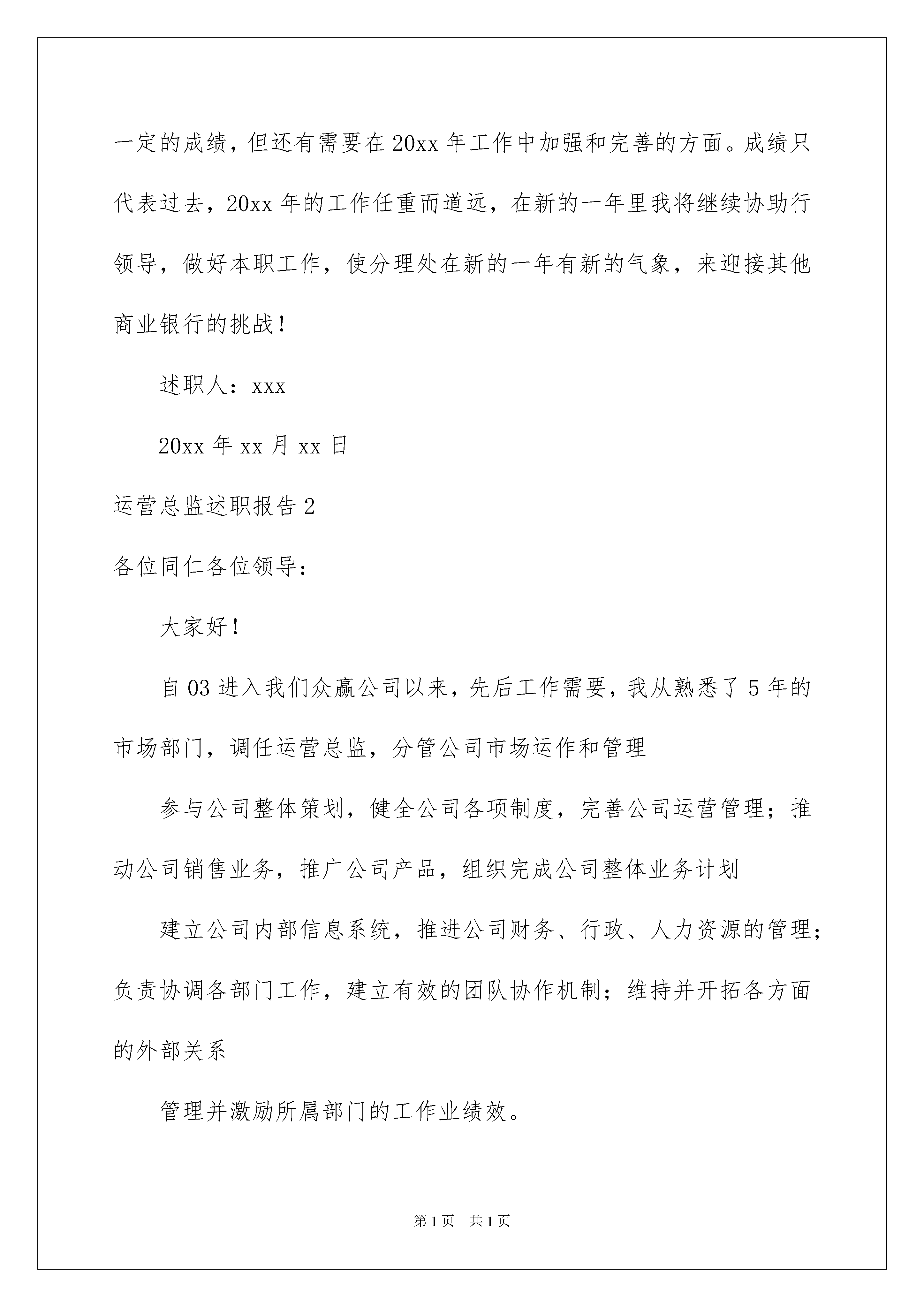 一定的成绩，但还有需要在20xx年工作中加强和完善的方面。成绩只代表过去，20xx年的工作任重而道远，在新的一年里我将继续协助行领导，做好本职工作，使分理处在新的一年有新的气象，来迎接其他商业银行的挑战！

述职人：xxx

20xx年xx月xx日

运营总监述职报告2

各位同仁各位领导：

大家好！

自03进入我们众赢公司以来，先后工作需要，我从熟悉了5年的市场部门，调任运营总监，分管公司市场运作和管理

参与公司整体策划，健全公司各项制度，完善公司运营管理；推动公司销售业务，推广公司产品，组织完成公司整体业务计划

建立公司内部信息系统，推进公司财务、行政、人力资源的管理；负责协调各部门工作，建立有效的团队协作机制；维持并开拓各方面的外部关系

管理并激励所属部门的工作业绩效。

第1页 共1页